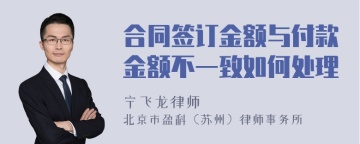 合同签订金额与付款金额不一致如何处理

宁飞龙律师
北京市盈科（苏州）律师事务所